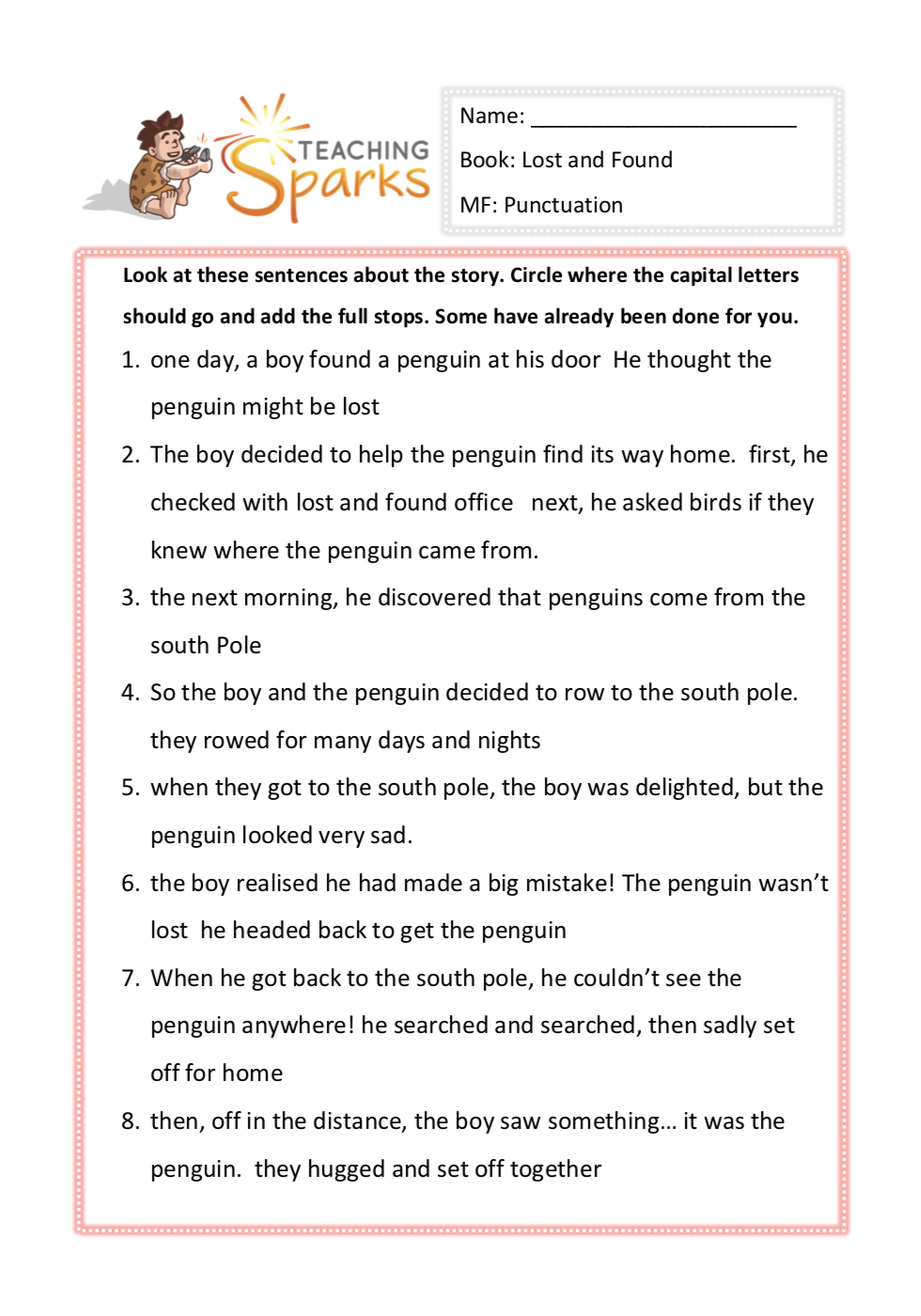 TEACHING Sparks

Name: ______________________

Book: Lost and Found

MF: Punctuation

Look at these sentences about the story. Circle where the capital letters should go and add the full stops. Some have already been done for you.

1. one day, a boy found a penguin at his door He thought the penguin might be lost

2. The boy decided to help the penguin find its way home. first, he checked with lost and found office next, he asked birds if they knew where the penguin came from.

3. the next morning, he discovered that penguins come from the south Pole

4. So the boy and the penguin decided to row to the south pole. they rowed for many days and nights

5. when they got to the south pole, the boy was delighted, but the penguin looked very sad.

6. the boy realised he had made a big mistake! The penguin wasn't lost he headed back to get the penguin

7. When he got back to the south pole, he couldn't see the penguin anywhere! he searched and searched, then sadly set off for home

8. then, off in the distance, the boy saw something… it was the penguin. they hugged and set off together